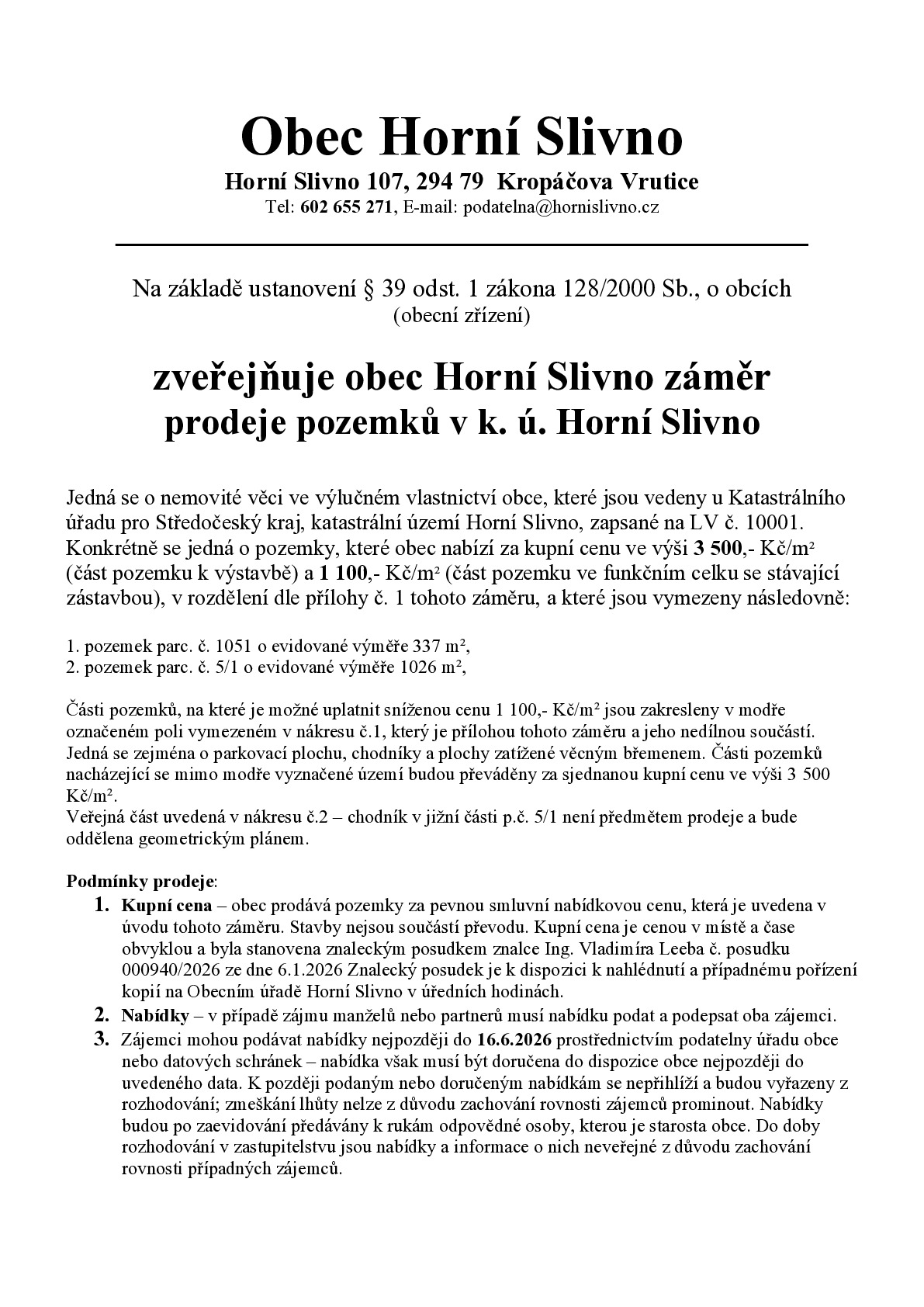 Obec Horní Slivno

Horní Slivno 107, 294 79 Kropáčova Vrutice
Tel: 602 655 271, E-mail: podatelna@hornislivno.cz

Na základě ustanovení § 39 odst. 1 zákona 128/2000 Sb., o obcích (obecní zřízení)

zveřejňuje obec Horní Slivno záměr prodeje pozemků v k. ú. Horní Slivno

Jedná se o nemovité věci ve výlučném vlastnictví obce, které jsou vedeny u Katastrálního úřadu pro Středočeský kraj, katastrální území Horní Slivno, zapsané na LV č. 10001. Konkrétně se jedná o pozemky, které obec nabízí za kupní cenu ve výši 3 500,- Kč/m² (část pozemku k výstavbě) a 1 100,- Kč/m² (část pozemku ve funkčním celku se stávající zástavbou), v rozdělení dle přílohy č. 1 tohoto záměru, a které jsou vymezeny následovně:

1. pozemek parc. č. 1051 o evidované výměře 337 m²,
2. pozemek parc. č. 5/1 o evidované výměře 1026 m²,

Části pozemků, na které je možné uplatnit sníženou cenu 1 100,- Kč/m² jsou zakresleny v modře označeném poli vymezeném v nákresu č.1, který je přílohou tohoto záměru a jeho nedílnou součástí. Jedná se zejména o parkovací plochu, chodníky a plochy zatížené věcným břemenem. Části pozemků nacházející se mimo modře vyznačené území budou převáděny za sjednanou kupní cenu ve výši 3 500 Kč/m².
Veřejná část uvedená v nákresu č.2 – chodník v jižní části p.č. 5/1 není předmětem prodeje a bude oddělena geometrickým plánem.

Podmínky prodeje:
1. Kupní cena – obec prodává pozemky za pevnou smluvní nabídkovou cenu, která je uvedena v úvodu tohoto záměru. Stavby nejsou součástí převodu. Kupní cena je cenou v místě a čase obvyklou a byla stanovena znaleckým posudkem znalce Ing. Vladimíra Leeba č. posudku 000940/2026 ze dne 6.1.2026 Znalecký posudek je k dispozici k nahlédnutí a případnému pořízení kopií na Obecním úřadě Horní Slivno v úředních hodinách.
2. Nabídky – v případě zájmu manželů nebo partnerů musí nabídku podat a podepsat oba zájemci.
3. Zájemci mohou podávat nabídky nejpozději do 16.6.2026 prostřednictvím podatelny úřadu obce nebo datových schránek – nabídka však musí být doručena do dispozice obce nejpozději do uvedeného data. K později podaným nebo doručeným nabídkám se nepřihlíží a budou vyřazeny z rozhodování; zmeškání lhůty nelze z důvodu zachování rovnosti zájemců prominout. Nabídky budou po zaevidování předávány k rukám odpovědné osoby, kterou je starosta obce. Do doby rozhodování v zastupitelstvu jsou nabídky a informace o nich neveřejné z důvodu zachování rovnosti případných zájemců.